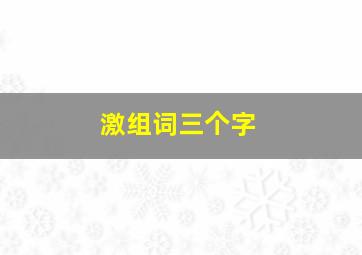 激组词三个字